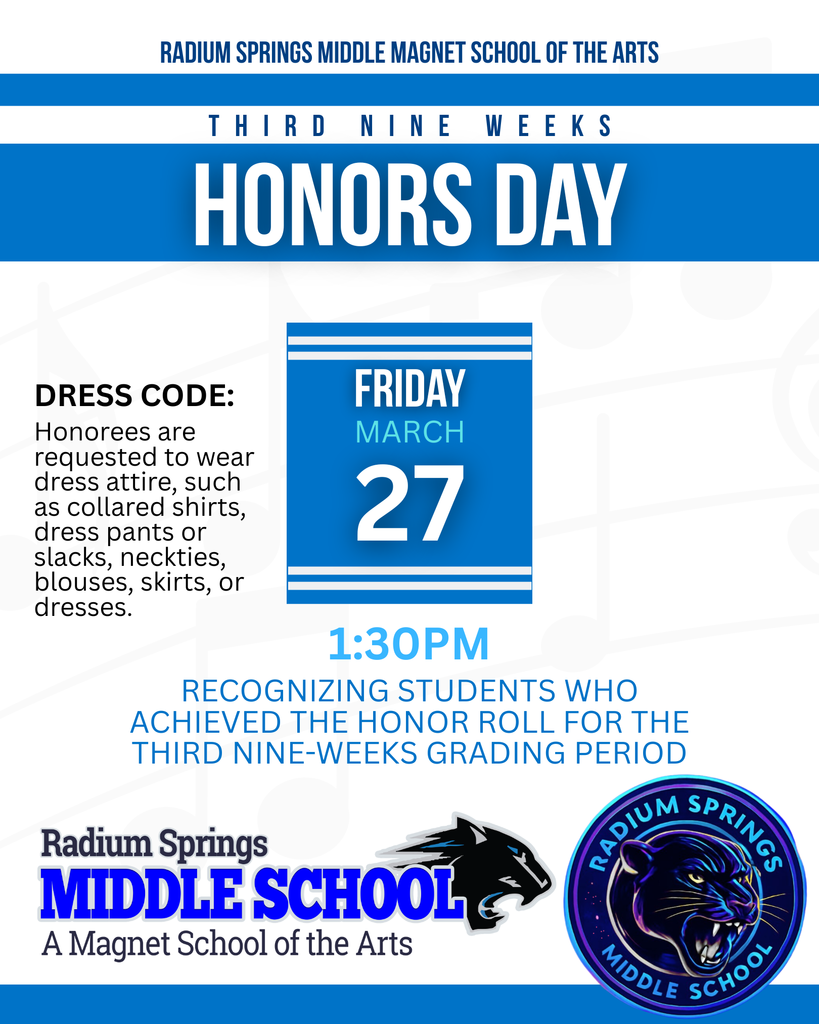 RADIUM SPRINGS MIDDLE MAGNET SCHOOL OF THE ARTS

THIRD NINE WEEKS

HONORS DAY

DRESS CODE:
Honorees are requested to wear dress attire, such as collared shirts, dress pants or slacks, neckties, blouses, skirts, or dresses.

FRIDAY
MARCH
27

1:30PM

RECOGNIZING STUDENTS WHO ACHIEVED THE HONOR ROLL FOR THE THIRD NINE-WEEKS GRADING PERIOD

Radium Springs
MIDDLE SCHOOL
A Magnet School of the Arts

RADIUM SPRINGS
MIDDLE SCHOOL